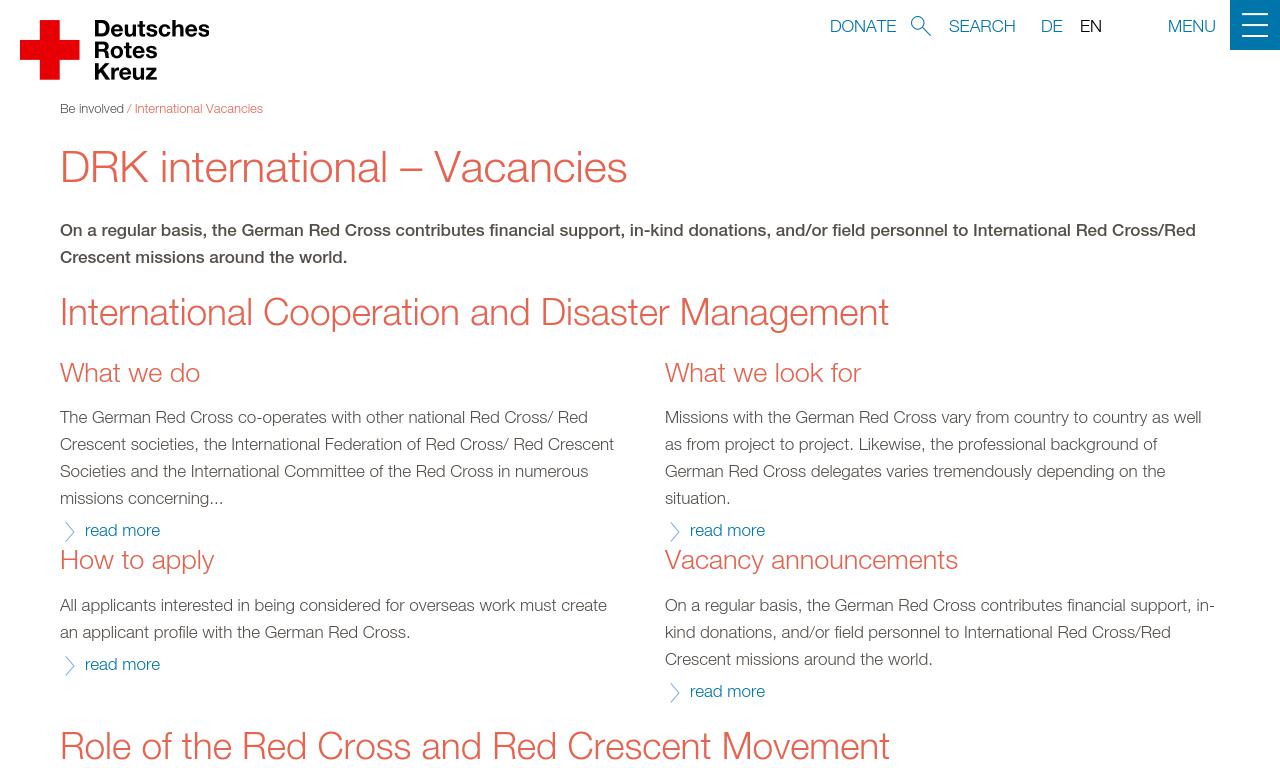 Deutsches Rotes Kreuz

DONATE SEARCH DE EN MENU

Be involved / International Vacancies

DRK international – Vacancies

On a regular basis, the German Red Cross contributes financial support, in-kind donations, and/or field personnel to International Red Cross/Red Crescent missions around the world.

International Cooperation and Disaster Management

What we do

The German Red Cross co-operates with other national Red Cross/ Red Crescent societies, the International Federation of Red Cross/ Red Crescent Societies and the International Committee of the Red Cross in numerous missions concerning...

read more

What we look for

Missions with the German Red Cross vary from country to country as well as from project to project. Likewise, the professional background of German Red Cross delegates varies tremendously depending on the situation.

read more

How to apply

All applicants interested in being considered for overseas work must create an applicant profile with the German Red Cross.

read more

Vacancy announcements

On a regular basis, the German Red Cross contributes financial support, in-kind donations, and/or field personnel to International Red Cross/Red Crescent missions around the world.

read more

Role of the Red Cross and Red Crescent Movement